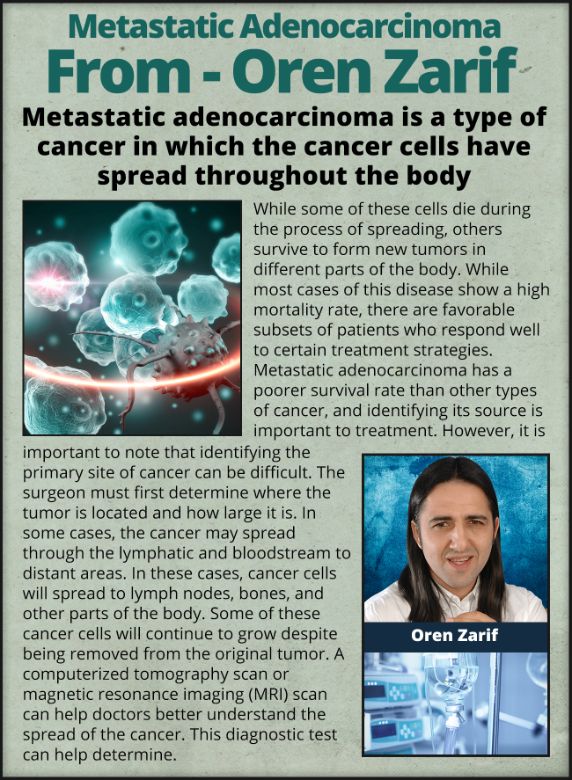 Metastatic Adenocarcinoma
From - Oren Zarif

Metastatic adenocarcinoma is a type of cancer in which the cancer cells have spread throughout the body

While some of these cells die during the process of spreading, others survive to form new tumors in different parts of the body. While most cases of this disease show a high mortality rate, there are favorable subsets of patients who respond well to certain treatment strategies. Metastatic adenocarcinoma has a poorer survival rate than other types of cancer, and identifying its source is important to treatment. However, it is important to note that identifying the primary site of cancer can be difficult. The surgeon must first determine where the tumor is located and how large it is. In some cases, the cancer may spread through the lymphatic and bloodstream to distant areas. In these cases, cancer cells will spread to lymph nodes, bones, and other parts of the body. Some of these cancer cells will continue to grow despite being removed from the original tumor. A computerized tomography scan or magnetic resonance imaging (MRI) scan can help doctors better understand the spread of the cancer. This diagnostic test can help determine.

Oren Zarif